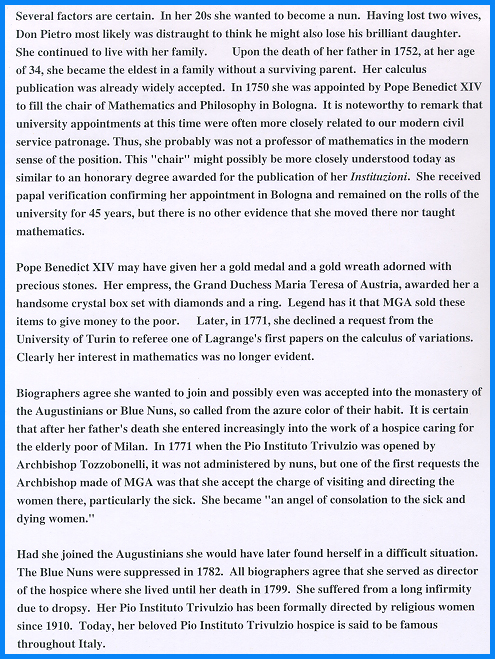 Several factors are certain. In her 20s she wanted to become a nun. Having lost two wives, Don Pietro most likely was distraught to think he might also lose his brilliant daughter. She continued to live with her family. Upon the death of her father in 1752, at her age of 34, she became the eldest in a family without a surviving parent. Her calculus publication was already widely accepted. In 1750 she was appointed by Pope Benedict XIV to fill the chair of Mathematics and Philosophy in Bologna. It is noteworthy to remark that university appointments at this time were often more closely related to our modern civil service patronage. Thus, she probably was not a professor of mathematics in the modern sense of the position. This "chair" might possibly be more closely understood today as similar to an honorary degree awarded for the publication of her Instituzioni. She received papal verification confirming her appointment in Bologna and remained on the rolls of the university for 45 years, but there is no other evidence that she moved there nor taught mathematics.

Pope Benedict XIV may have given her a gold medal and a gold wreath adorned with precious stones. Her empress, the Grand Duchess Maria Teresa of Austria, awarded her a handsome crystal box set with diamonds and a ring. Legend has it that MGA sold these items to give money to the poor. Later, in 1771, she declined a request from the University of Turin to referee one of Lagrange's first papers on the calculus of variations. Clearly her interest in mathematics was no longer evident.

Biographers agree she wanted to join and possibly even was accepted into the monastery of the Augustinians or Blue Nuns, so called from the azure color of their habit. It is certain that after her father's death she entered increasingly into the work of a hospice caring for the elderly poor of Milan. In 1771 when the Pio Instituto Trivulzio was opened by Archbishop Tozzobonelli, it was not administered by nuns, but one of the first requests the Archbishop made of MGA was that she accept the charge of visiting and directing the women there, particularly the sick. She became "an angel of consolation to the sick and dying women."

Had she joined the Augustinians she would have later found herself in a difficult situation. The Blue Nuns were suppressed in 1782. All biographers agree that she served as director of the hospice where she lived until her death in 1799. She suffered from a long infirmity due to dropsy. Her Pio Instituto Trivulzio has been formally directed by religious women since 1910. Today, her beloved Pio Instituto Trivulzio hospice is said to be famous throughout Italy.